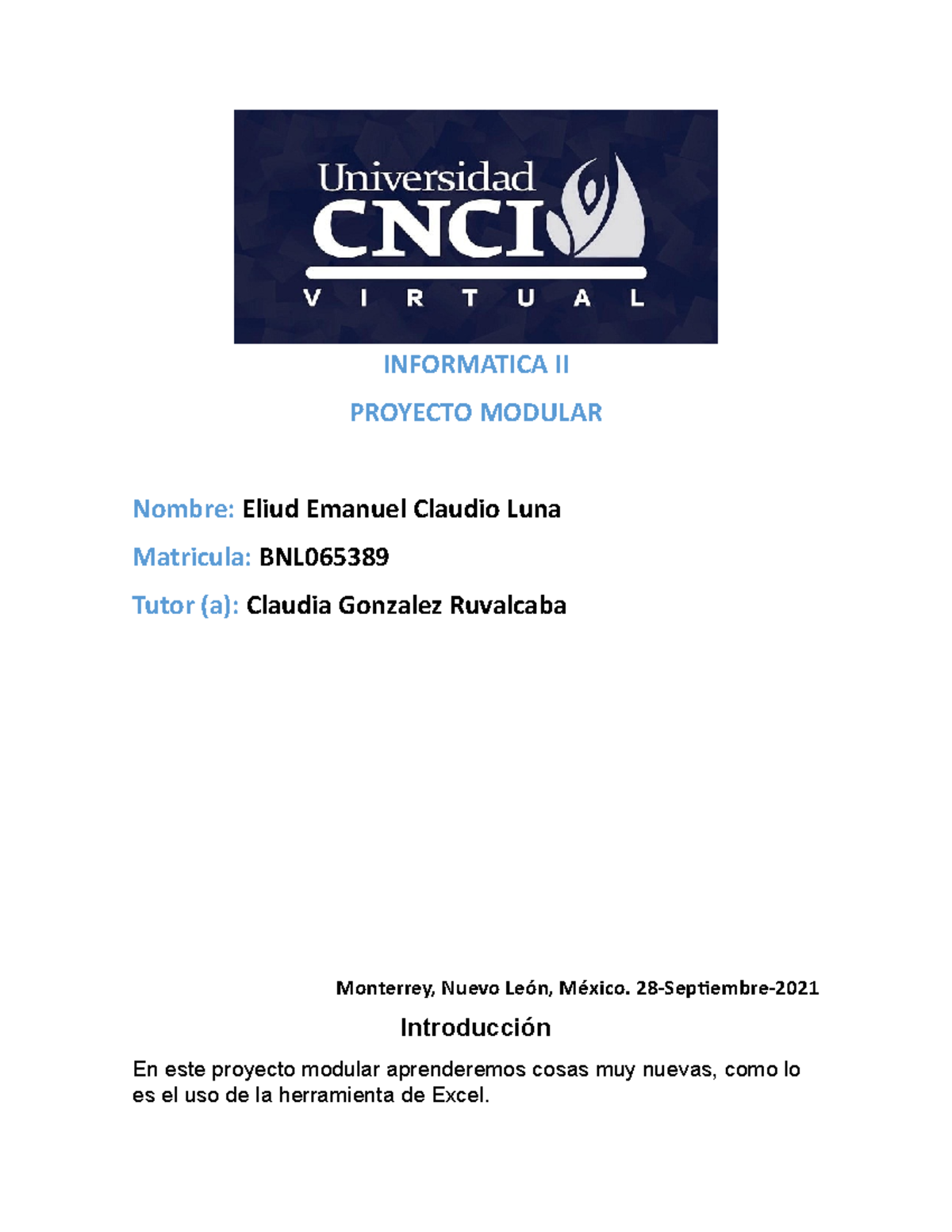 Universidad
CNCI
VIRTUAL

INFORMATICA II

PROYECTO MODULAR

Nombre: Eliud Emanuel Claudio Luna

Matricula: BNL065389

Tutor (a): Claudia Gonzalez Ruvalcaba

Monterrey, Nuevo León, México. 28-Septiembre-2021

Introducción

En este proyecto modular aprenderemos cosas muy nuevas, como lo es el uso de la herramienta de Excel.